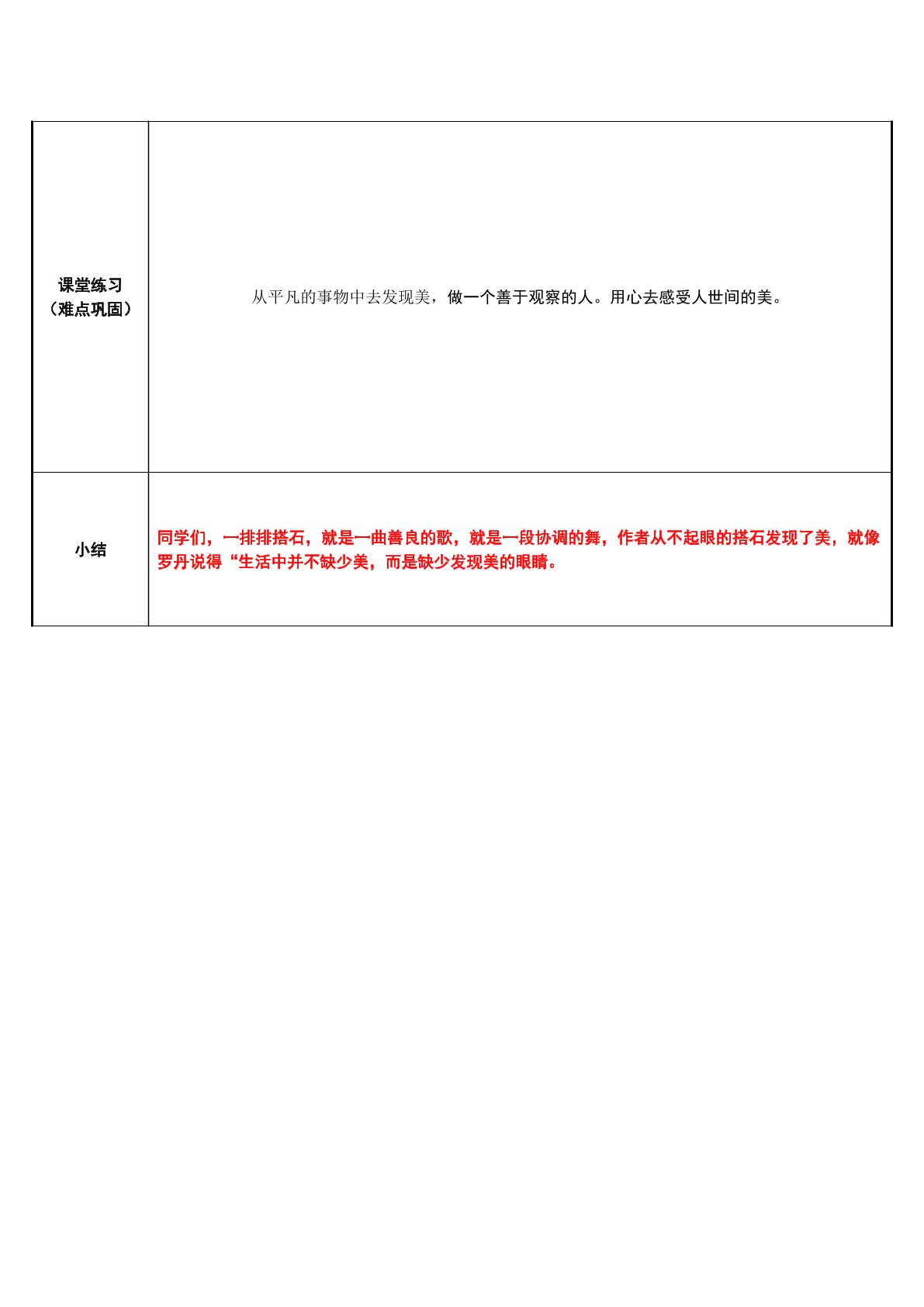 | 课堂练习（难点巩固） | 从平凡的事物中去发现美，做一个善于观察的人。用心去感受人世间的美。 |
|---|---|
| 小结 | 同学们，一排排搭石，就是一曲善良的歌，就是一段协调的舞，作者从不起眼的搭石发现了美，就像罗丹说得“生活中并不缺少美，而是缺少发现美的眼睛。 |